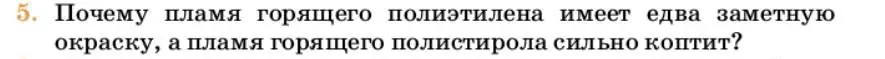 5. Почему пламя горящего полиэтилена имеет едва заметную окраску, а пламя горящего полистирола сильно коптит?